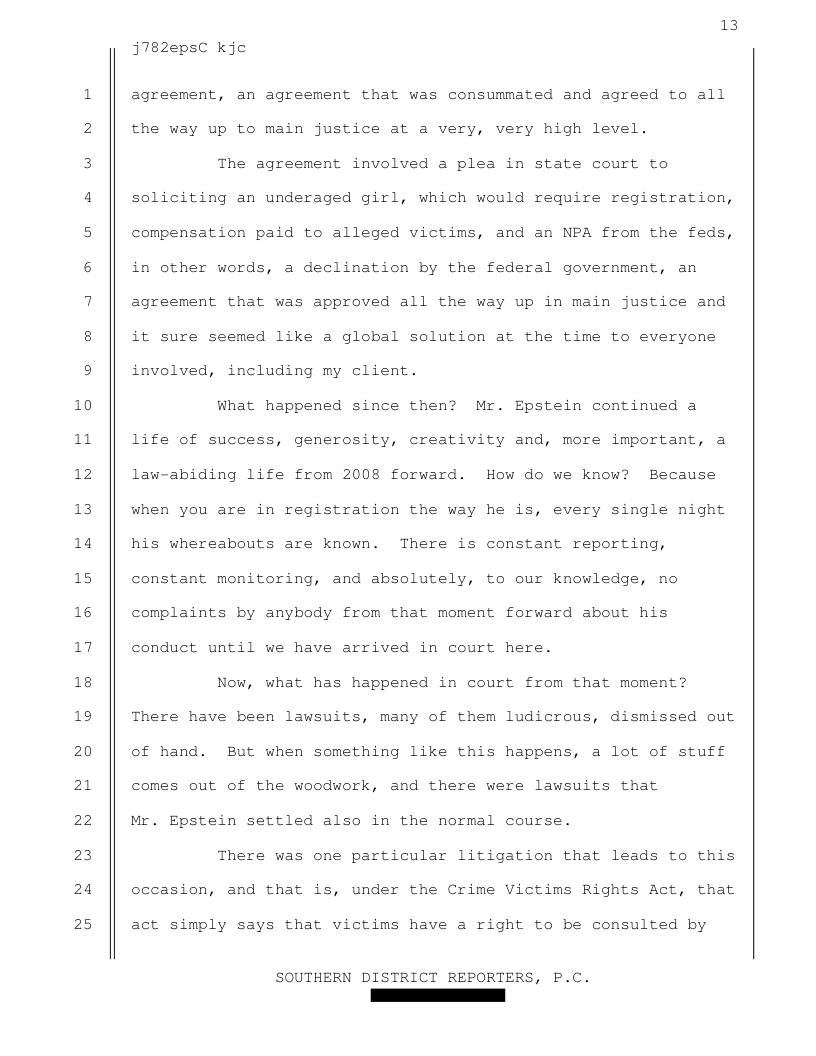 13

j782epsC kjc

1 agreement, an agreement that was consummated and agreed to all
2 the way up to main justice at a very, very high level.

3 The agreement involved a plea in state court to
4 soliciting an underaged girl, which would require registration,
5 compensation paid to alleged victims, and an NPA from the feds,
6 in other words, a declination by the federal government, an
7 agreement that was approved all the way up in main justice and
8 it sure seemed like a global solution at the time to everyone
9 involved, including my client.

10 What happened since then? Mr. Epstein continued a
11 life of success, generosity, creativity and, more important, a
12 law-abiding life from 2008 forward. How do we know? Because
13 when you are in registration the way he is, every single night
14 his whereabouts are known. There is constant reporting,
15 constant monitoring, and absolutely, to our knowledge, no
16 complaints by anybody from that moment forward about his
17 conduct until we have arrived in court here.

18 Now, what has happened in court from that moment?
19 There have been lawsuits, many of them ludicrous, dismissed out
20 of hand. But when something like this happens, a lot of stuff
21 comes out of the woodwork, and there were lawsuits that
22 Mr. Epstein settled also in the normal course.

23 There was one particular litigation that leads to this
24 occasion, and that is, under the Crime Victims Rights Act, that
25 act simply says that victims have a right to be consulted by

SOUTHERN DISTRICT REPORTERS, P.C.